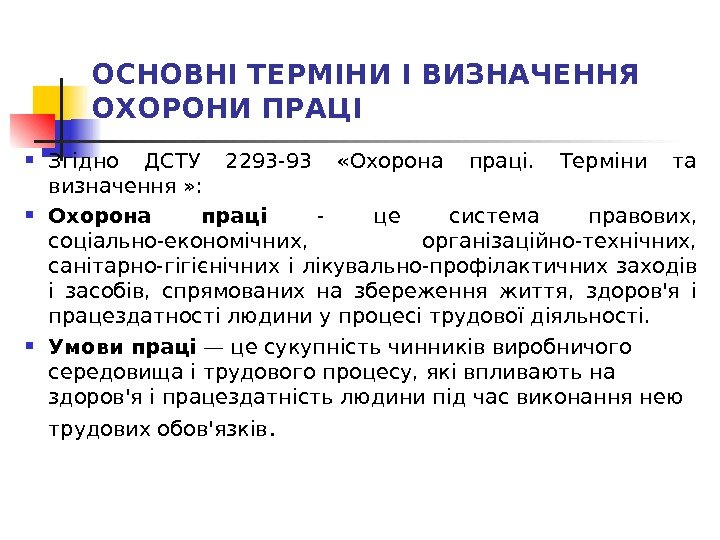 ОСНОВНІ ТЕРМІНИ І ВИЗНАЧЕННЯ ОХОРОНИ ПРАЦІ

Згідно ДСТУ 2293-93 «Охорона праці. Терміни та визначення »:

Охорона праці - це система правових, соціально-економічних, організаційно-технічних, санітарно-гігієнічних і лікувально-профілактичних заходів і засобів, спрямованих на збереження життя, здоров'я і працездатності людини у процесі трудової діяльності.

Умови праці — це сукупність чинників виробничого середовища і трудового процесу, які впливають на здоров'я і працездатність людини під час виконання нею трудових обов'язків.